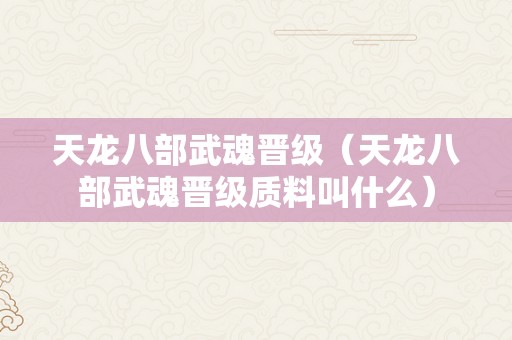 天龙八部武魂晋级（天龙八部武魂晋级质料叫什么）